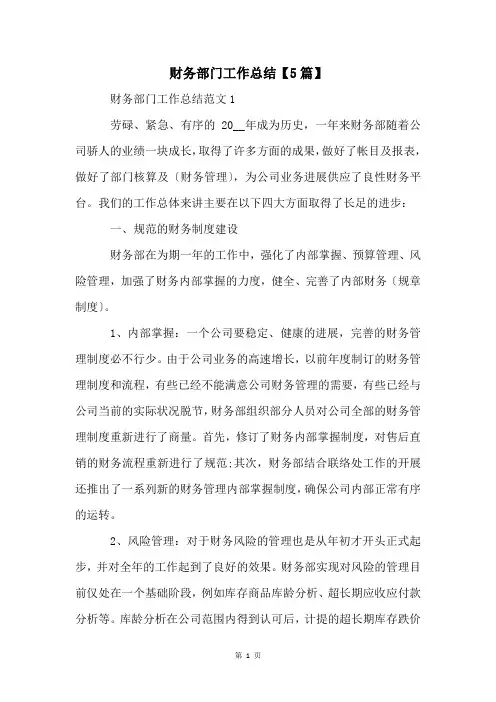 财务部门工作总结【5篇】

财务部门工作总结范文1

劳碌、紧急、有序的 20__年成为历史，一年来财务部随着公司骄人的业绩一块成长，取得了许多方面的成果，做好了帐目及报表，做好了部门核算及〔财务管理〕，为公司业务进展供应了良性财务平台。我们的工作总体来讲主要在以下四大方面取得了长足的进步：

一、规范的财务制度建设

财务部在为期一年的工作中，强化了内部掌握、预算管理、风险管理，加强了财务内部掌握的力度，健全、完善了内部财务〔规章制度〕。

1、内部掌握：一个公司要稳定、健康的进展，完善的财务管理制度必不行少。由于公司业务的高速增长，以前年度制订的财务管理制度和流程，有些已经不能满意公司财务管理的需要，有些已经与公司当前的实际状况脱节，财务部组织部分人员对公司全部的财务管理制度重新进行了商量。首先，修订了财务内部掌握制度，对售后直销的财务流程重新进行了规范;其次，财务部结合联络处工作的开展还推出了一系列新的财务管理内部掌握制度，确保公司内部正常有序的运转。

2、风险管理：对于财务风险的管理也是从年初才开头正式起步，并对全年的工作起到了良好的效果。财务部实现对风险的管理目前仅处在一个基础阶段，例如库存商品库龄分析、超长期应收应付款分析等。库龄分析在公司范围内得到认可后，计提的超长期库存跌价

第 1 页